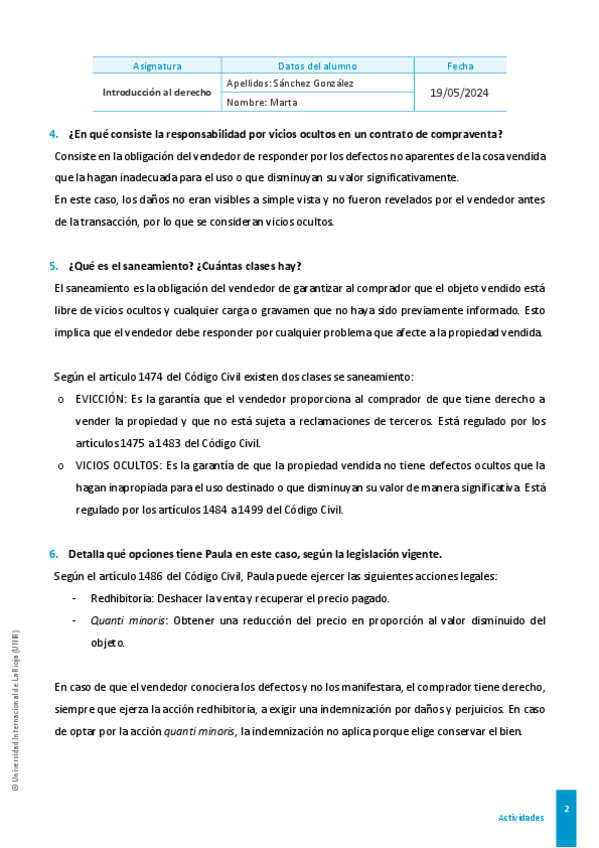 | Asignatura | Datos del alumno | Fecha |
|---|---|---|
| Introducción al derecho | Apellidos: Sánchez González | 19/05/2024 |
| | Nombre: Marta | |

4. ¿En qué consiste la responsabilidad por vicios ocultos en un contrato de compraventa?

Consiste en la obligación del vendedor de responder por los defectos no aparentes de la cosa vendida que la hagan inadecuada para el uso o que disminuyan su valor significativamente.
En este caso, los daños no eran visibles a simple vista y no fueron revelados por el vendedor antes de la transacción, por lo que se consideran vicios ocultos.

5. ¿Qué es el saneamiento? ¿Cuántas clases hay?

El saneamiento es la obligación del vendedor de garantizar al comprador que el objeto vendido está libre de vicios ocultos y cualquier carga o gravamen que no haya sido previamente informado. Esto implica que el vendedor debe responder por cualquier problema que afecte a la propiedad vendida.

Según el artículo 1474 del Código Civil existen dos clases se saneamiento:
o EVICCIÓN: Es la garantía que el vendedor proporciona al comprador de que tiene derecho a vender la propiedad y que no está sujeta a reclamaciones de terceros. Está regulado por los artículos 1475 a 1483 del Código Civil.
o VICIOS OCULTOS: Es la garantía de que la propiedad vendida no tiene defectos ocultos que la hagan inapropiada para el uso destinado o que disminuyan su valor de manera significativa. Está regulado por los artículos 1484 a 1499 del Código Civil.

6. Detalla qué opciones tiene Paula en este caso, según la legislación vigente.

Según el artículo 1486 del Código Civil, Paula puede ejercer las siguientes acciones legales:
- Redhibitoria: Deshacer la venta y recuperar el precio pagado.
- Quanti minoris: Obtener una reducción del precio en proporción al valor disminuido del objeto.

En caso de que el vendedor conociera los defectos y no los manifestara, el comprador tiene derecho, siempre que ejerza la acción redhibitoria, a exigir una indemnización por daños y perjuicios. En caso de optar por la acción quanti minoris, la indemnización no aplica porque elige conservar el bien.

© Universidad Internacional de La Rioja (UNIR)

Actividades

2